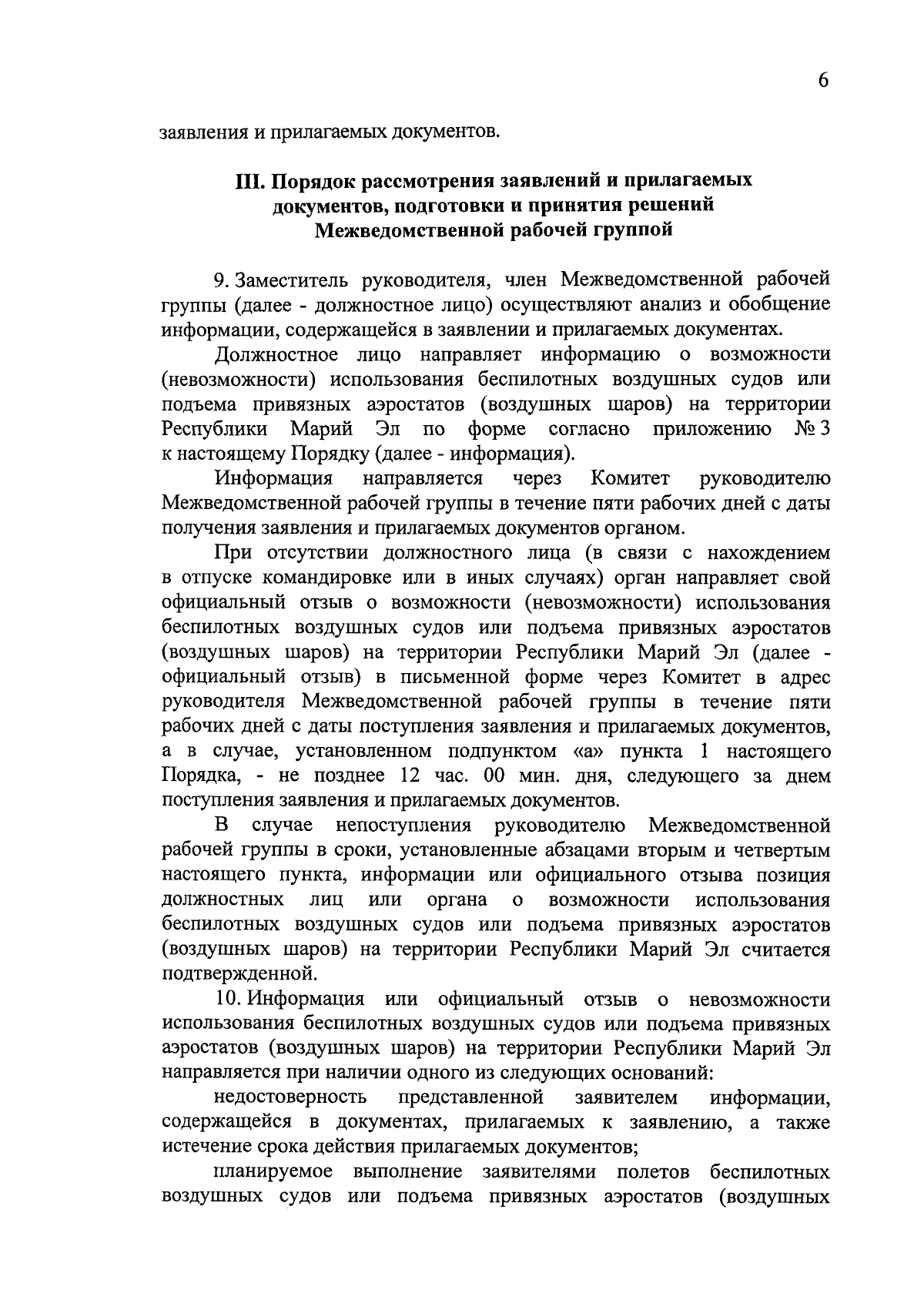 6

заявления и прилагаемых документов.

III. Порядок рассмотрения заявлений и прилагаемых документов, подготовки и принятия решений Межведомственной рабочей группой

9. Заместитель руководителя, член Межведомственной рабочей группы (далее - должностное лицо) осуществляют анализ и обобщение информации, содержащейся в заявлении и прилагаемых документах.

Должностное лицо направляет информацию о возможности (невозможности) использования беспилотных воздушных судов или подъема привязных аэростатов (воздушных шаров) на территории Республики Марий Эл по форме согласно приложению № 3 к настоящему Порядку (далее - информация).

Информация направляется через Комитет руководителю Межведомственной рабочей группы в течение пяти рабочих дней с даты получения заявления и прилагаемых документов органом.

При отсутствии должностного лица (в связи с нахождением в отпуске командировке или в иных случаях) орган направляет свой официальный отзыв о возможности (невозможности) использования беспилотных воздушных судов или подъема привязных аэростатов (воздушных шаров) на территории Республики Марий Эл (далее - официальный отзыв) в письменной форме через Комитет в адрес руководителя Межведомственной рабочей группы в течение пяти рабочих дней с даты поступления заявления и прилагаемых документов, а в случае, установленном подпунктом «а» пункта 1 настоящего Порядка, - не позднее 12 час. 00 мин. дня, следующего за днем поступления заявления и прилагаемых документов.

В случае непоступления руководителю Межведомственной рабочей группы в сроки, установленные абзацами вторым и четвертым настоящего пункта, информации или официального отзыва позиция должностных лиц или органа о возможности использования беспилотных воздушных судов или подъема привязных аэростатов (воздушных шаров) на территории Республики Марий Эл считается подтвержденной.

10. Информация или официальный отзыв о невозможности использования беспилотных воздушных судов или подъема привязных аэростатов (воздушных шаров) на территории Республики Марий Эл направляется при наличии одного из следующих оснований:

недостоверность представленной заявителем информации, содержащейся в документах, прилагаемых к заявлению, а также истечение срока действия прилагаемых документов;

планируемое выполнение заявителями полетов беспилотных воздушных судов или подъема привязных аэростатов (воздушных